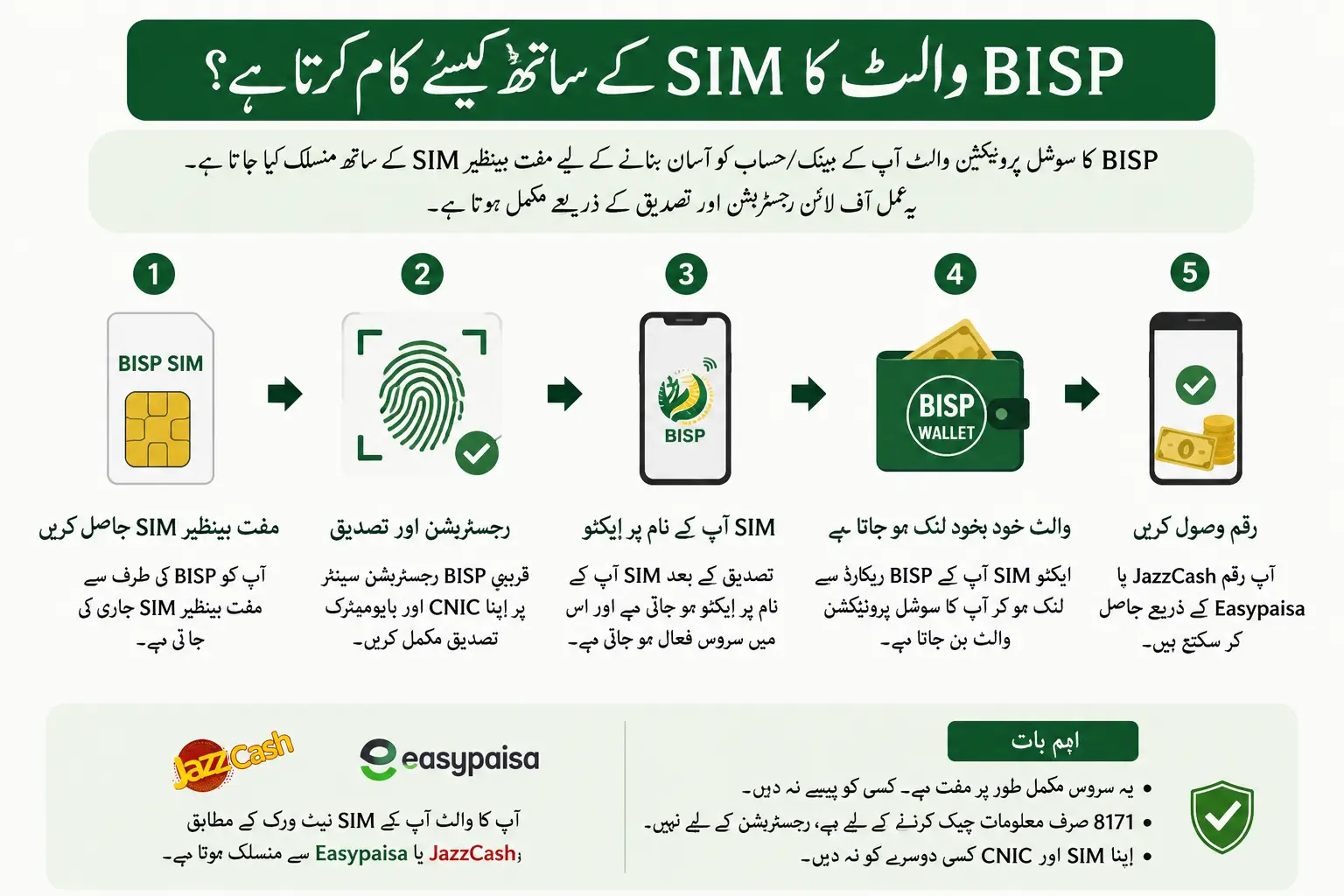 BISP والٹ کا SIM کے ساتھ کیسے کام کرتا ہے؟

BISP کا سوشل پروٹیکشن والٹ آپ کے بینک/حساب کو آسان بنانے کے لیے مفت بینظیر SIM کے ساتھ منسلک کیا جاتا ہے۔ یہ عمل آف لائن رجسٹریشن اور تصدیق کے ذریعے مکمل ہوتا ہے۔

1
BISP SIM
مفت بینظیر SIM حاصل کریں
آپ کو BISP کی طرف سے مفت بینظیر SIM جاری کی جاتی ہے۔

2
رجسٹریشن اور تصدیق
قریبی BISP رجسٹریشن سینٹر پر اپنا CNIC اور بایومیٹرک تصدیق مکمل کریں۔

3
BISP
SIM آپ کے نام پر ایکٹو
تصدیق کے بعد SIM آپ کے نام پر ایکٹو ہو جاتی ہے اور اس میں سروس فعال ہو جاتی ہے۔

4
BISP WALLET
والٹ خود بخود لنک ہو جاتا ہے
ایکٹو SIM آپ کے BISP ریکارڈ سے لنک ہو کر آپ کا سوشل پروٹیکشن والٹ بن جاتا ہے۔

5
رقم وصول کریں
آپ رقم JazzCash یا Easypaisa کے ذریعے حاصل کر سکتے ہیں۔

JazzCash
easypaisa
آپ کا والٹ آپ کے SIM نیٹ ورک کے مطابق JazzCash یا Easypaisa سے منسلک ہوتا ہے۔

اہم بات
• یہ سروس مکمل طور پر مفت ہے۔ کسی کو پیسے نہ دیں۔
• 8171 صرف معلومات چیک کرنے کے لیے ہے، رجسٹریشن کے لیے نہیں۔
• اپنا SIM اور CNIC کسی دوسرے کو نہ دیں۔